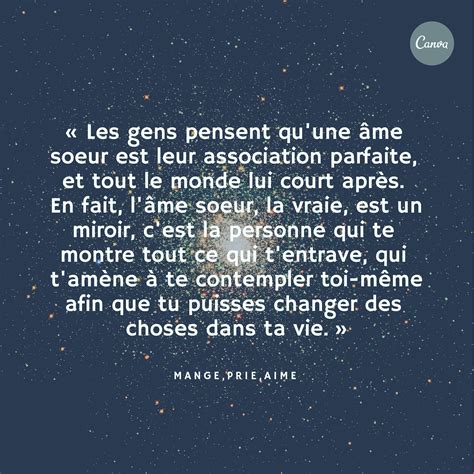 Canva

« Les gens pensent qu'une âme soeur est leur association parfaite, et tout le monde lui court après. En fait, l'âme soeur, la vraie, est un miroir, c'est la personne qui te montre tout ce qui t'entrave, qui t'amène à te contempler toi-même afin que tu puisses changer des choses dans ta vie. »

MANGE,PRIE,AIME